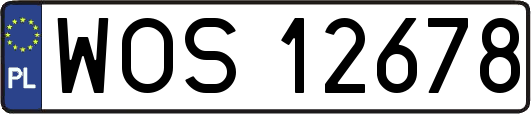 PL
WOS 12678